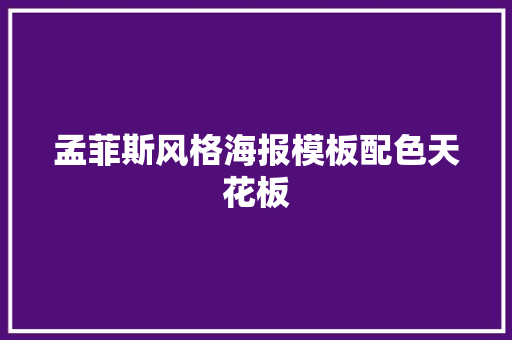 孟菲斯风格海报模板配色天花板